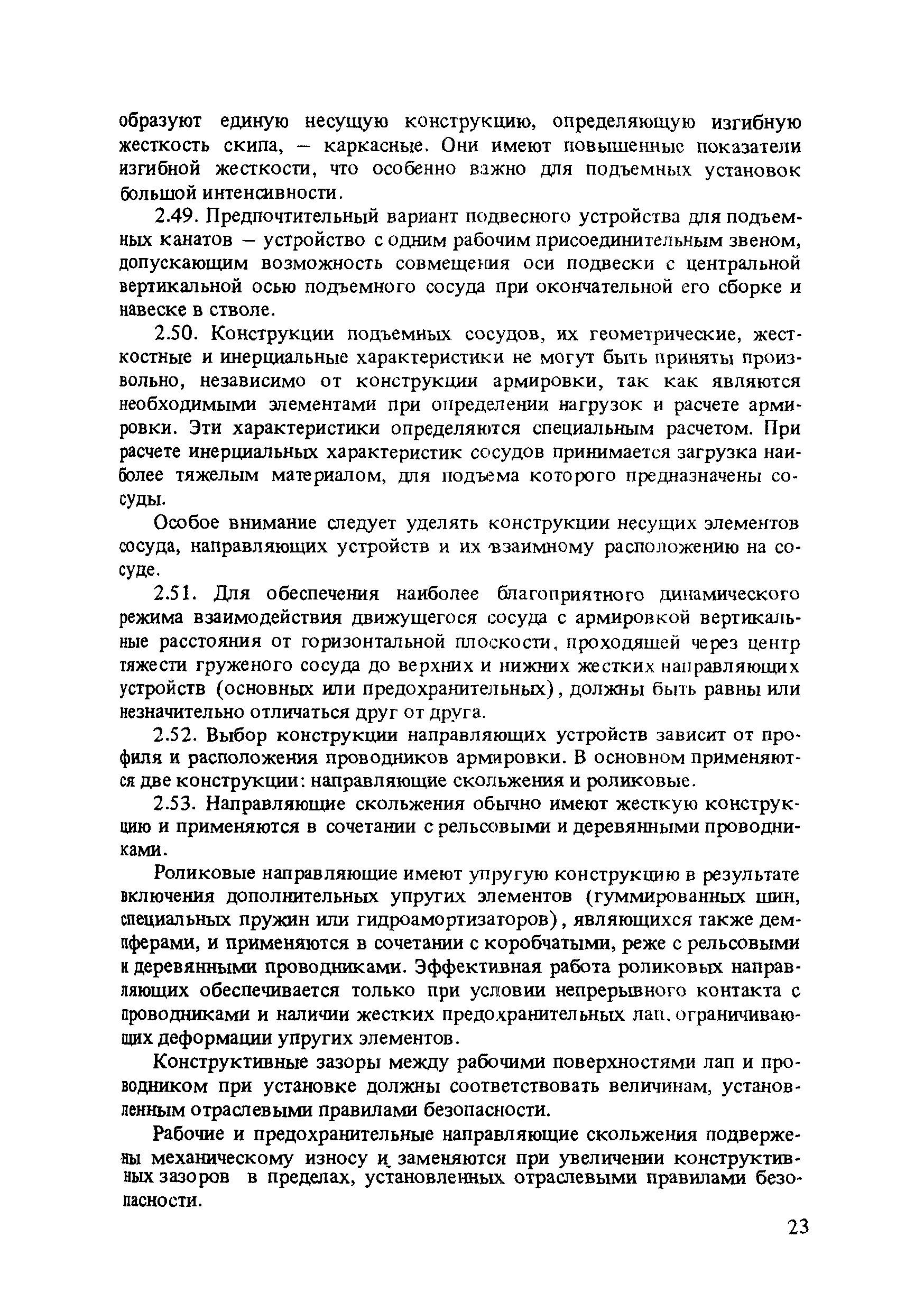 образуют единую несущую конструкцию, определяющую изгибную жесткость скипа, – каркасные. Они имеют повышенные показатели изгибной жесткости, что особенно важно для подъемных установок большой интенсивности.

2.49. Предпочтительный вариант подвесного устройства для подъемных канатов – устройство с одним рабочим присоединительным звеном, допускающим возможность совмещения оси подвески с центральной вертикальной осью подъемного сосуда при окончательной его сборке и навеске в стволе.

2.50. Конструкции подъемных сосудов, их геометрические, жесткостные и инерциальные характеристики не могут быть приняты произвольно, независимо от конструкции армировки, так как являются необходимыми элементами при определении нагрузок и расчете армировки. Эти характеристики определяются специальным расчетом. При расчете инерциальных характеристик сосудов принимается загрузка наиболее тяжелым материалом, для подъема которого предназначены сосуды.

Особое внимание следует уделять конструкции несущих элементов сосуда, направляющих устройств и их взаимному расположению на сосуде.

2.51. Для обеспечения наиболее благоприятного динамического режима взаимодействия движущегося сосуда с армировкой вертикальные расстояния от горизонтальной плоскости, проходящей через центр тяжести груженого сосуда до верхних и нижних жестких направляющих устройств (основных или предохранительных), должны быть равны или незначительно отличаться друг от друга.

2.52. Выбор конструкции направляющих устройств зависит от профиля и расположения проводников армировки. В основном применяются две конструкции: направляющие скольжения и роликовые.

2.53. Направляющие скольжения обычно имеют жесткую конструкцию и применяются в сочетании с рельсовыми и деревянными проводниками.

Роликовые направляющие имеют упругую конструкцию в результате включения дополнительных упругих элементов (гуммированных шин, специальных пружин или гидроамортизаторов), являющихся также демпферами, и применяются в сочетании с коробчатыми, реже с рельсовыми и деревянными проводниками. Эффективная работа роликовых направляющих обеспечивается только при условии непрерывного контакта с проводниками и наличии жестких предохранительных лап, ограничивающих деформации упругих элементов.

Конструктивные зазоры между рабочими поверхностями лап и проводником при установке должны соответствовать величинам, установленным отраслевыми правилами безопасности.

Рабочие и предохранительные направляющие скольжения подвержены механическому износу и заменяются при увеличении конструктивных зазоров в пределах, установленных отраслевыми правилами безопасности.

23